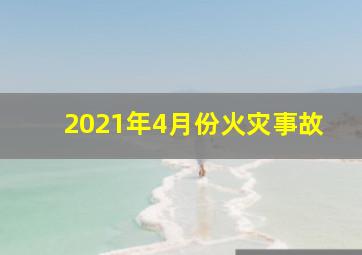 2021年4月份火灾事故